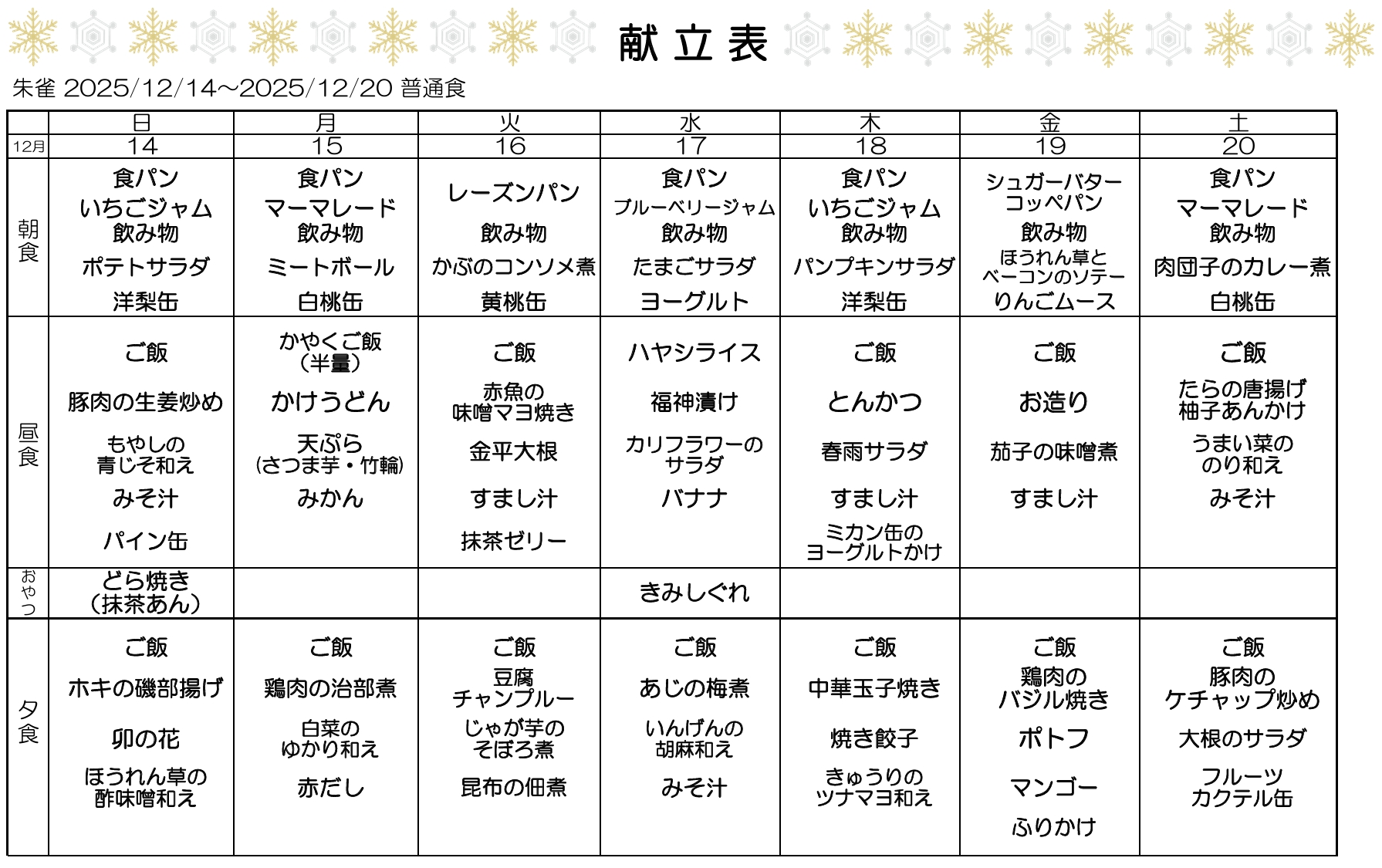 献立表

朱雀 2025/12/14～2025/12/20 普通食

| | 日 | 月 | 火 | 水 | 木 | 金 | 土 |
|---|---|---|---|---|---|---|---|
| 12月 | 14 | 15 | 16 | 17 | 18 | 19 | 20 |
| 朝食 | 食パン いちごジャム 飲み物 ポテトサラダ 洋梨缶 | 食パン マーマレード 飲み物 ミートボール 白桃缶 | レーズンパン 飲み物 かぶのコンソメ煮 黄桃缶 | 食パン ブルーベリージャム 飲み物 たまごサラダ ヨーグルト | 食パン いちごジャム 飲み物 パンプキンサラダ 洋梨缶 | シュガーバターコッペパン 飲み物 ほうれん草とベーコンのソテー りんごムース | 食パン マーマレード 飲み物 肉団子のカレー煮 白桃缶 |
| 昼食 | ご飯 豚肉の生姜炒め もやしの青じそ和え みそ汁 パイン缶 | かやくご飯（半量） かけうどん 天ぷら（さつま芋・竹輪） みかん | ご飯 赤魚の味噌マヨ焼き 金平大根 すまし汁 抹茶ゼリー | ハヤシライス 福神漬け カリフラワーのサラダ バナナ | ご飯 とんかつ 春雨サラダ すまし汁 ミカン缶のヨーグルトかけ | ご飯 お造り 茄子の味噌煮 すまし汁 | ご飯 たらの唐揚げ柚子あんかけ うまい菜ののり和え みそ汁 |
| おやつ | どら焼き（抹茶あん） | | | きみしぐれ | | | |
| 夕食 | ご飯 ホキの磯部揚げ 卯の花 ほうれん草の酢味噌和え | ご飯 鶏肉の治部煮 白菜のゆかり和え 赤だし | ご飯 豆腐チャンプルー じゃが芋のそぼろ煮 昆布の佃煮 | ご飯 あじの梅煮 いんげんの胡麻和え みそ汁 | ご飯 中華玉子焼き 焼き餃子 きゅうりのツナマヨ和え | ご飯 鶏肉のバジル焼き ポトフ マンゴー ふりかけ | ご飯 豚肉のケチャップ炒め 大根のサラダ フルーツカクテル缶 |